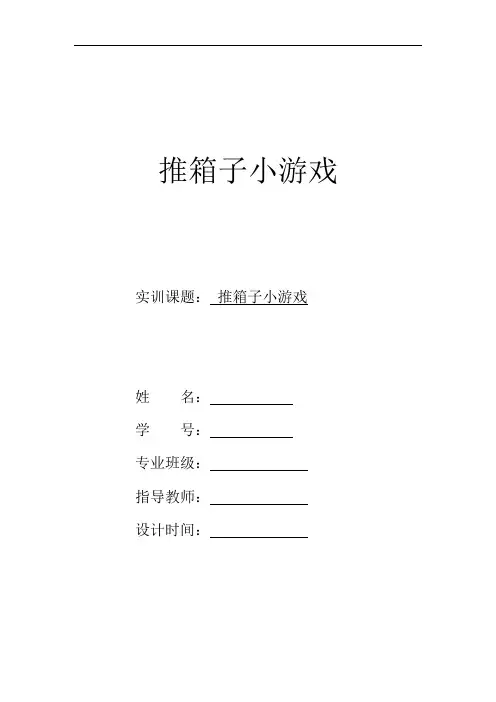 推箱子小游戏

实训课题： 推箱子小游戏

姓　　名：

学　　号：

专业班级：

指导教师：

设计时间：